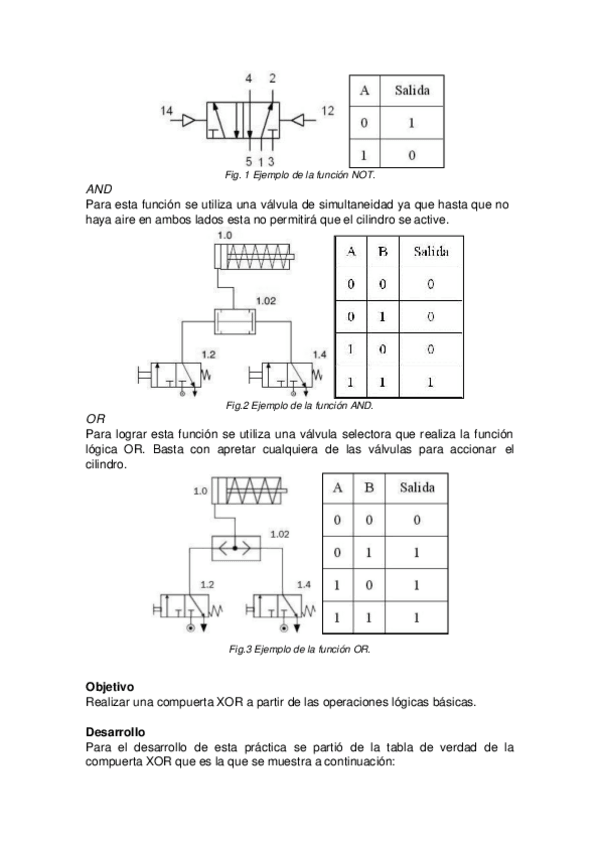 4 2

14 12

5 1 3

| A | Salida |
|---|---|
| 0 | 1 |
| 1 | 0 |

Fig. 1 Ejemplo de la función NOT.

AND

Para esta función se utiliza una válvula de simultaneidad ya que hasta que no haya aire en ambos lados esta no permitirá que el cilindro se active.

1.0

1.02

1.2 1.4

| A | B | Salida |
|---|---|---|
| 0 | 0 | 0 |
| 0 | 1 | 0 |
| 1 | 0 | 0 |
| 1 | 1 | 1 |

Fig.2 Ejemplo de la función AND.

OR

Para lograr esta función se utiliza una válvula selectora que realiza la función lógica OR. Basta con apretar cualquiera de las válvulas para accionar el cilindro.

1.0

1.02

1.2 1.4

| A | B | Salida |
|---|---|---|
| 0 | 0 | 0 |
| 0 | 1 | 1 |
| 1 | 0 | 1 |
| 1 | 1 | 1 |

Fig.3 Ejemplo de la función OR.

Objetivo

Realizar una compuerta XOR a partir de las operaciones lógicas básicas.

Desarrollo

Para el desarrollo de esta práctica se partió de la tabla de verdad de la compuerta XOR que es la que se muestra a continuación: